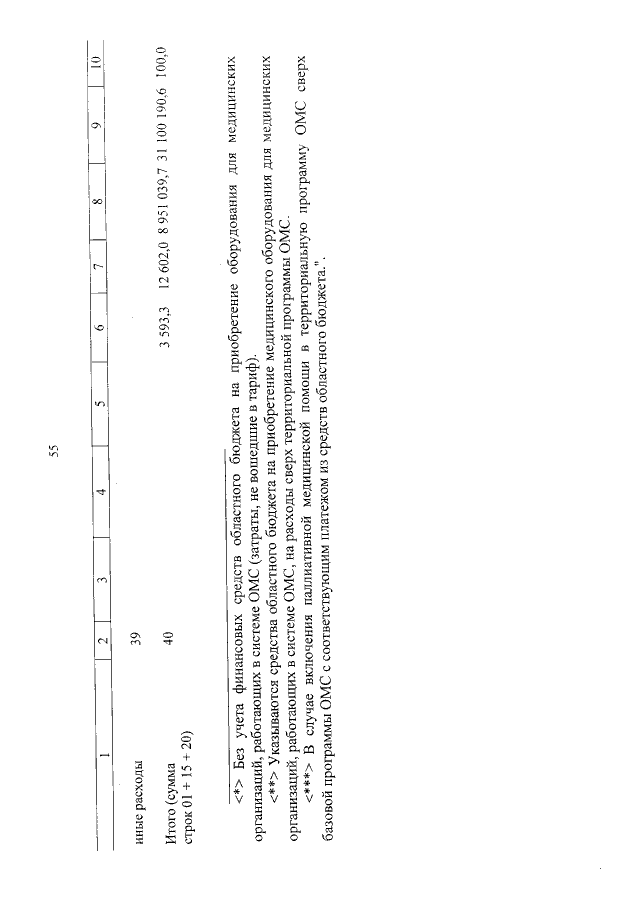 55

| 1 | 2 | 3 | 4 | 5 | 6 | 7 | 8 | 9 | 10 |
|---|---|---|---|---|---|---|---|---|---|
| иные расходы | 39 | | | | | | | | |
| Итого (сумма строк 01 + 15 + 20) | 40 | | | | 3 593,3 | 12 602,0 | 8 951 039,7 | 31 100 190,6 | 100,0 |

<*> Без учета финансовых средств областного бюджета на приобретение оборудования для медицинских организаций, работающих в системе ОМС (затраты, не вошедшие в тариф).

<**> Указываются средства областного бюджета на приобретение медицинского оборудования для медицинских организаций, работающих в системе ОМС, на расходы сверх территориальной программы ОМС.

<***> В случае включения паллиативной медицинской помощи в территориальную программу ОМС сверх базовой программы ОМС с соответствующим платежом из средств областного бюджета.".